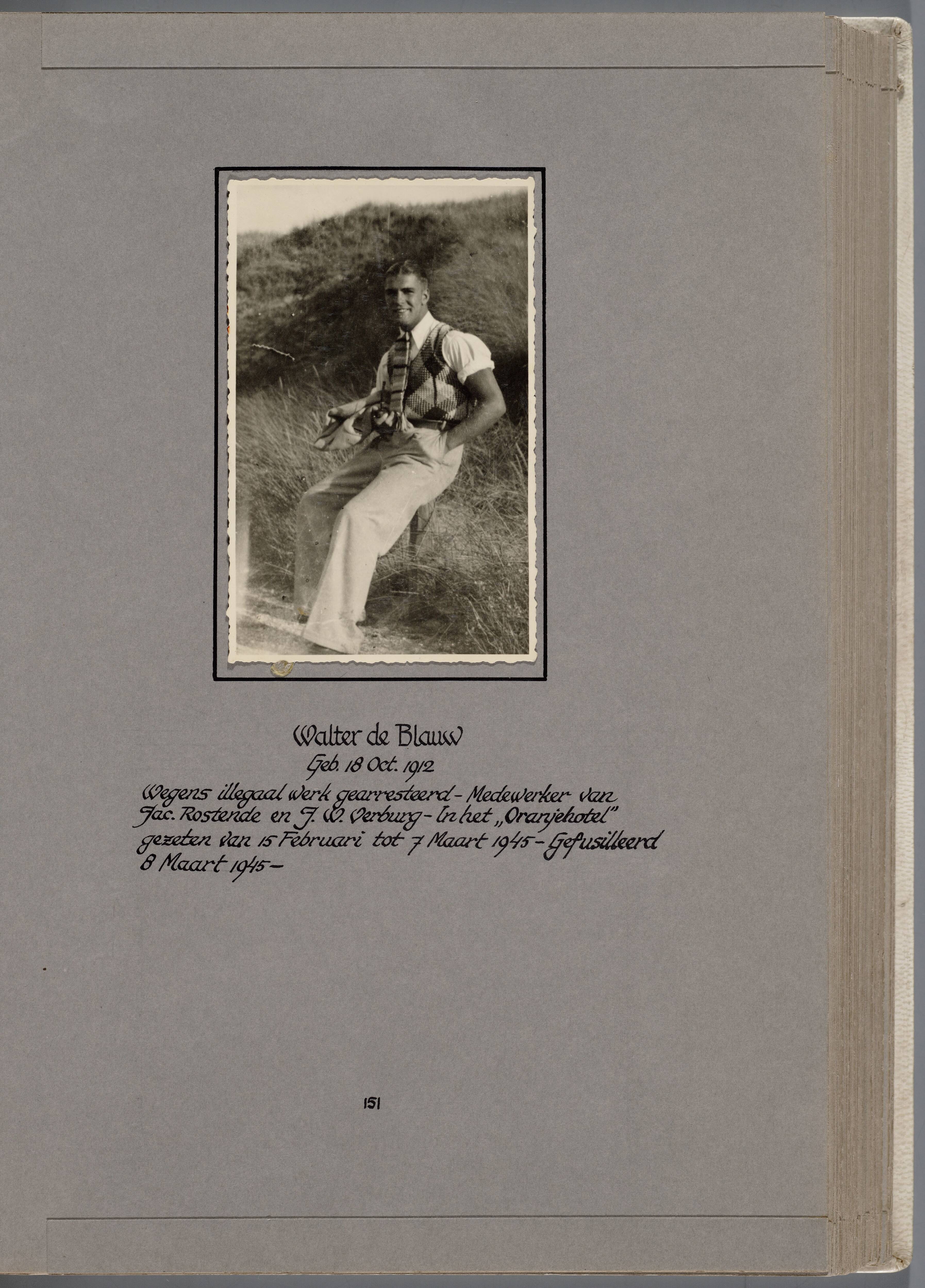 Walter de Blauw
Geb. 18 Oct. 1912
Wegens illegaal werk gearresteerd - Medewerker van Jac. Rostende en J. W. Verburg - In het „Oranjehotel" gezeten van 15 Februari tot 7 Maart 1945 - Gefusilleerd 8 Maart 1945 -

151